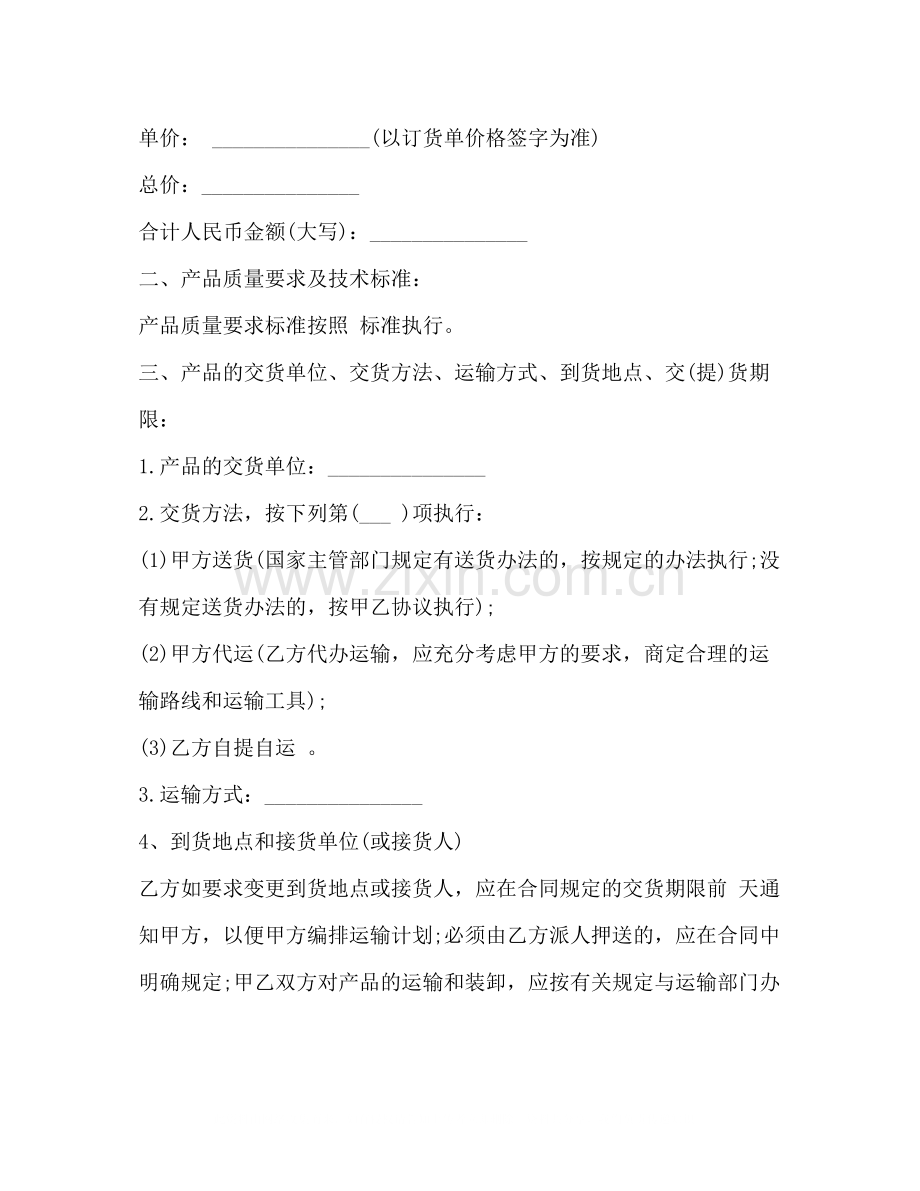 单价： ____(以订货单价格签字为准)

总价：____

合计人民币金额(大写)：____

二、产品质量要求及技术标准：

产品质量要求标准按照 标准执行。

三、产品的交货单位、交货方法、运输方式、到货地点、交(提)货期限：

1.产品的交货单位：____

2.交货方法，按下列第(____)项执行：

(1)甲方送货(国家主管部门规定有送货办法的，按规定的办法执行;没有规定送货办法的，按甲乙协议执行);

(2)甲方代运(乙方代办运输，应充分考虑甲方的要求，商定合理的运输路线和运输工具);

(3)乙方自提自运 。

3.运输方式：____

4、到货地点和接货单位(或接货人)

乙方如要求变更到货地点或接货人，应在合同规定的交货期限前 天通知甲方，以便甲方编排运输计划;必须由乙方派人押送的，应在合同中明确规定;甲乙双方对产品的运输和装卸，应按有关规定与运输部门办

www.zixin.com.cn